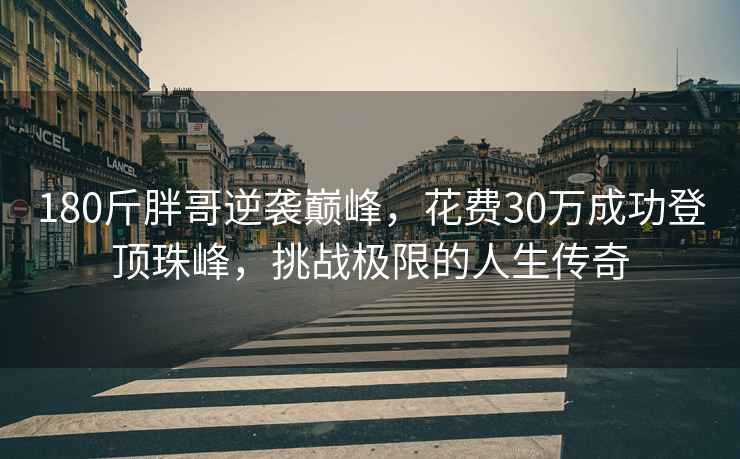 LANCEL

LANCEL

180斤胖哥逆袭巅峰，花费30万成功登顶珠峰，挑战极限的人生传奇